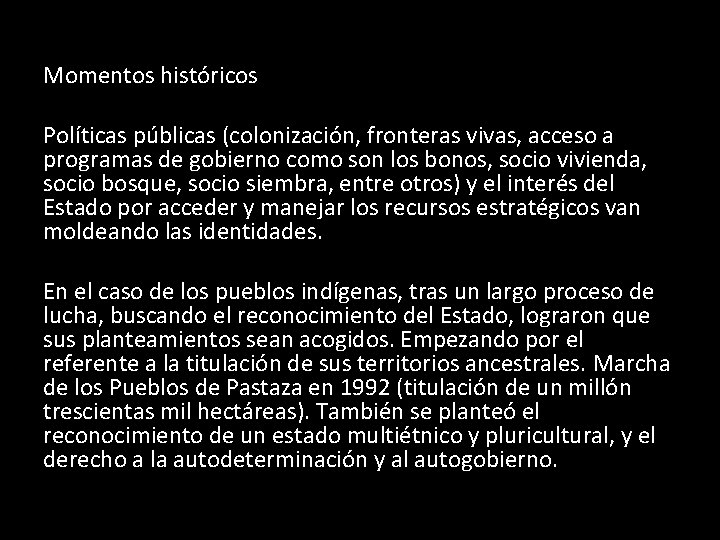 Momentos históricos

Políticas públicas (colonización, fronteras vivas, acceso a programas de gobierno como son los bonos, socio vivienda, socio bosque, socio siembra, entre otros) y el interés del Estado por acceder y manejar los recursos estratégicos van moldeando las identidades.

En el caso de los pueblos indígenas, tras un largo proceso de lucha, buscando el reconocimiento del Estado, lograron que sus planteamientos sean acogidos. Empezando por el referente a la titulación de sus territorios ancestrales. Marcha de los Pueblos de Pastaza en 1992 (titulación de un millón trescientas mil hectáreas). También se planteó el reconocimiento de un estado multiétnico y pluricultural, y el derecho a la autodeterminación y al autogobierno.